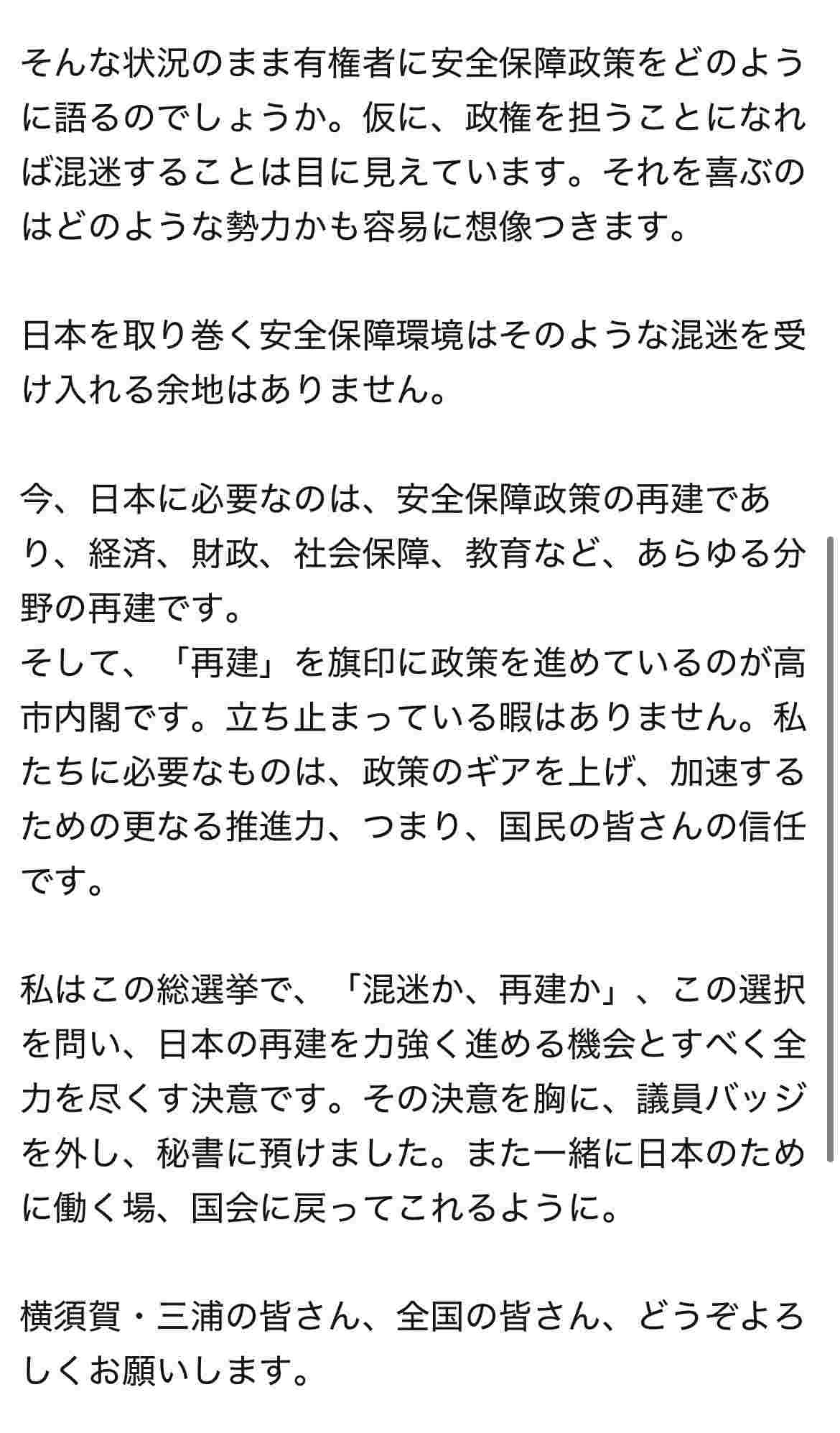 そんな状況のまま有権者に安全保障政策をどのように語るのでしょうか。仮に、政権を担うことになれば混迷することは目に見えています。それを喜ぶのはどのような勢力かも容易に想像つきます。

日本を取り巻く安全保障環境はそのような混迷を受け入れる余地はありません。

今、日本に必要なのは、安全保障政策の再建であり、経済、財政、社会保障、教育など、あらゆる分野の再建です。
そして、「再建」を旗印に政策を進めているのが高市内閣です。立ち止まっている暇はありません。私たちに必要なものは、政策のギアを上げ、加速するための更なる推進力、つまり、国民の皆さんの信任です。

私はこの総選挙で、「混迷か、再建か」、この選択を問い、日本の再建を力強く進める機会とすべく全力を尽くす決意です。その決意を胸に、議員バッジを外し、秘書に預けました。また一緒に日本のために働く場、国会に戻ってこれるように。

横須賀・三浦の皆さん、全国の皆さん、どうぞよろしくお願いします。